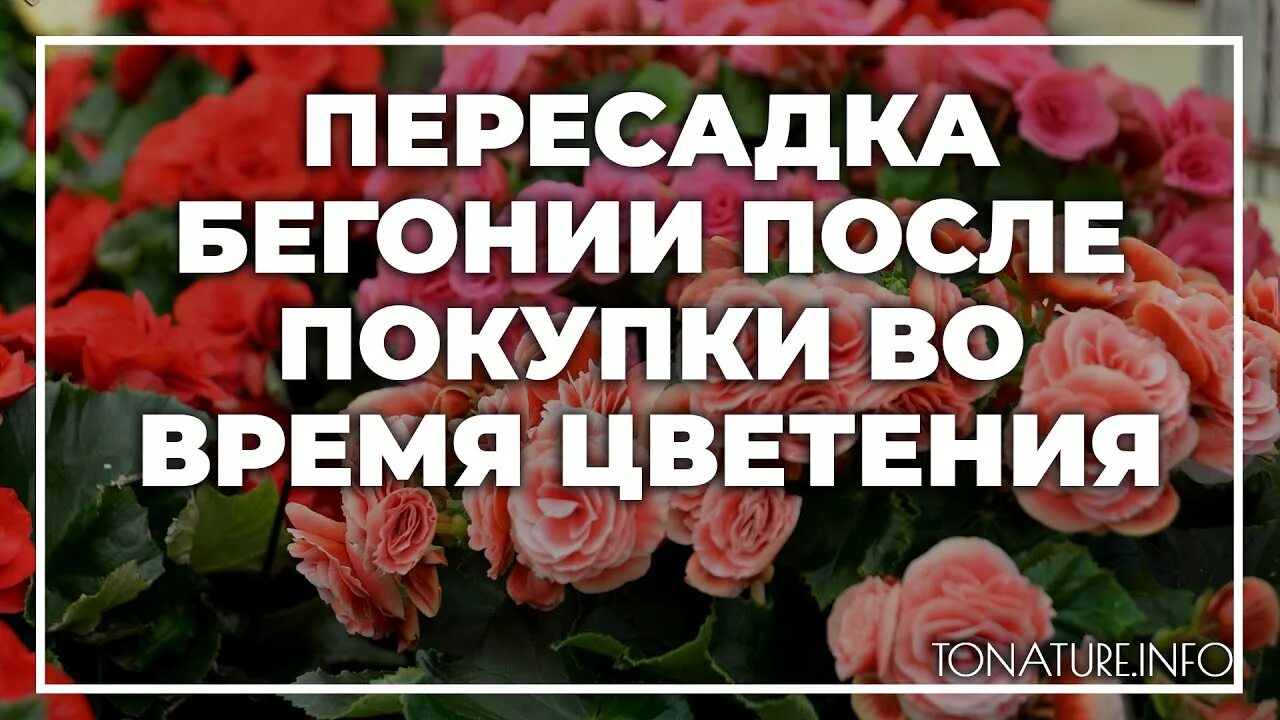 ПЕРЕСАДКА БЕГОНИИ ПОСЛЕ ПОКУПКИ ВО ВРЕМЯ ЦВЕТЕНИЯ

TONATURE.INFO